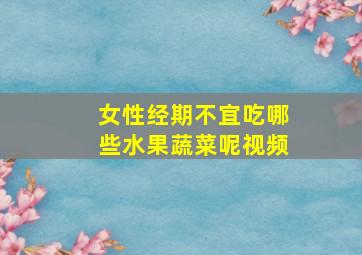 女性经期不宜吃哪些水果蔬菜呢视频